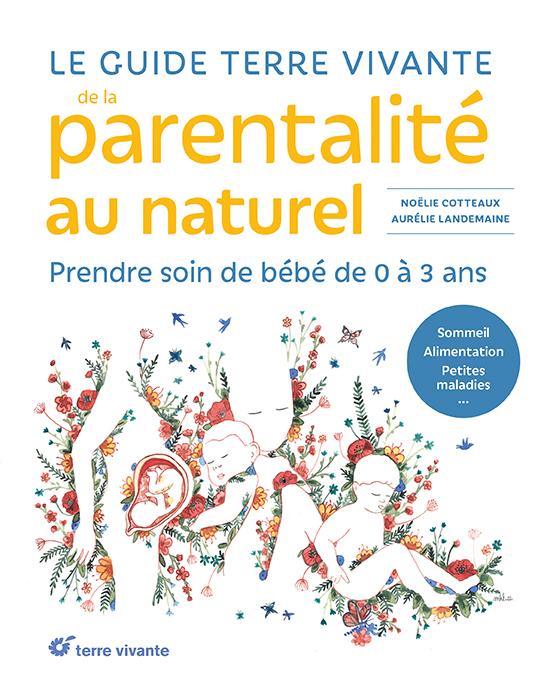 LE GUIDE TERRE VIVANTE
de la
parentalité
au naturel

NOËLIE COTTEAUX
AURÉLIE LANDEMAINE

Prendre soin de bébé de 0 à 3 ans

Sommeil
Alimentation
Petites maladies
...

terre vivante